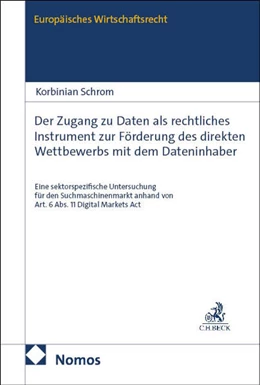 Europäisches Wirtschaftsrecht

Korbinian Schrom

Der Zugang zu Daten als rechtliches Instrument zur Förderung des direkten Wettbewerbs mit dem Dateninhaber

Eine sektorspezifische Untersuchung für den Suchmaschinenmarkt anhand von Art. 6 Abs. 11 Digital Markets Act

C.H.BECK

Nomos